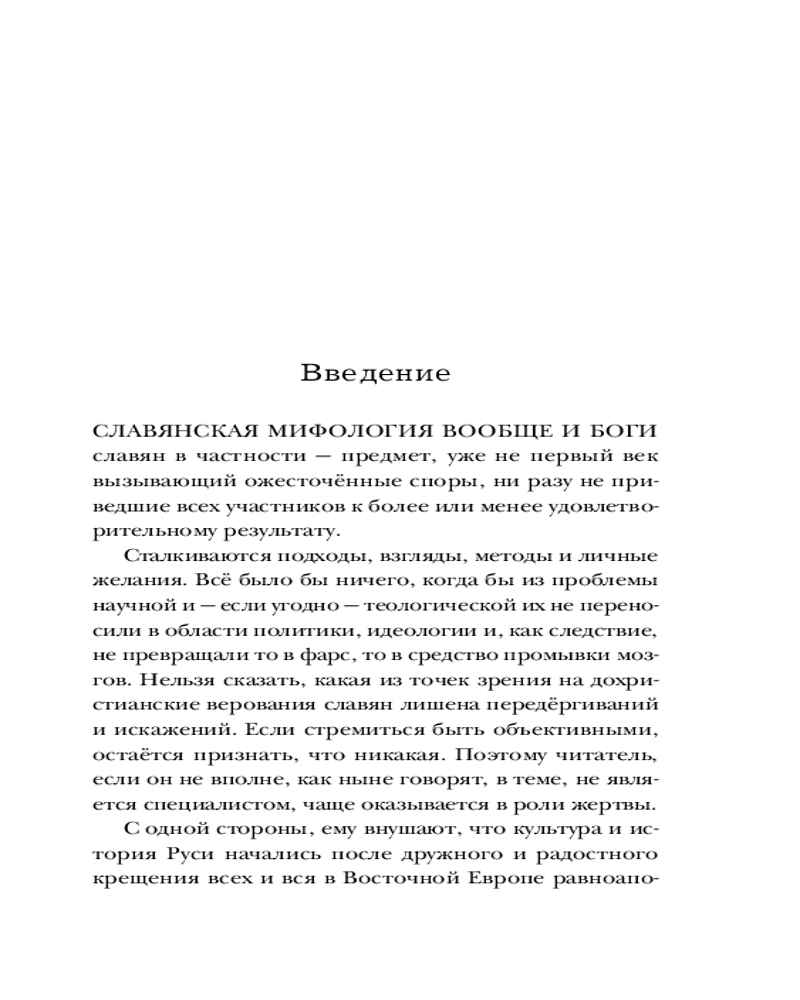 Введение

СЛАВЯНСКАЯ МИФОЛОГИЯ ВООБЩЕ И БОГИ славян в частности — предмет, уже не первый век вызывающий ожесточённые споры, ни разу не приведшие всех участников к более или менее удовлетворительному результату.

Сталкиваются подходы, взгляды, методы и личные желания. Всё было бы ничего, когда бы из проблемы научной и — если угодно — теологической их не переносили в области политики, идеологии и, как следствие, не превращали то в фарс, то в средство промывки мозгов. Нельзя сказать, какая из точек зрения на дохристианские верования славян лишена передёргиваний и искажений. Если стремиться быть объективными, остаётся признать, что никакая. Поэтому читатель, если он не вполне, как ныне говорят, в теме, не является специалистом, чаще оказывается в роли жертвы.

С одной стороны, ему внушают, что культура и история Руси начались после дружного и радостного крещения всех и вся в Восточной Европе равноапо-